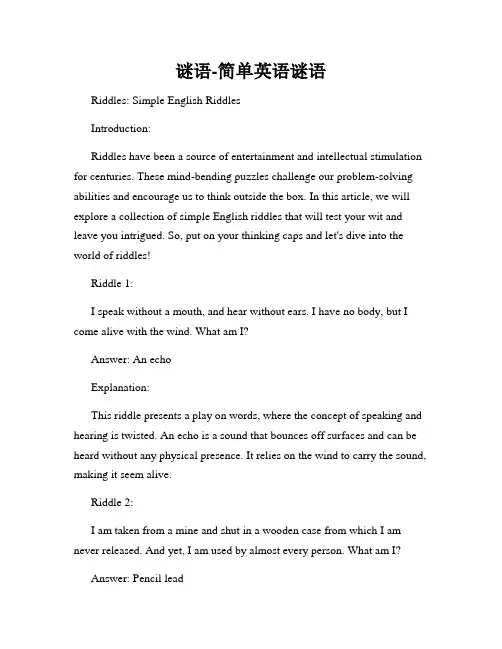 谜语-简单英语谜语

Riddles: Simple English Riddles

Introduction:

Riddles have been a source of entertainment and intellectual stimulation for centuries. These mind-bending puzzles challenge our problem-solving abilities and encourage us to think outside the box. In this article, we will explore a collection of simple English riddles that will test your wit and leave you intrigued. So, put on your thinking caps and let's dive into the world of riddles!

Riddle 1:

I speak without a mouth, and hear without ears. I have no body, but I come alive with the wind. What am I?

Answer: An echo

Explanation:

This riddle presents a play on words, where the concept of speaking and hearing is twisted. An echo is a sound that bounces off surfaces and can be heard without any physical presence. It relies on the wind to carry the sound, making it seem alive.

Riddle 2:

I am taken from a mine and shut in a wooden case from which I am never released. And yet, I am used by almost every person. What am I?

Answer: Pencil lead